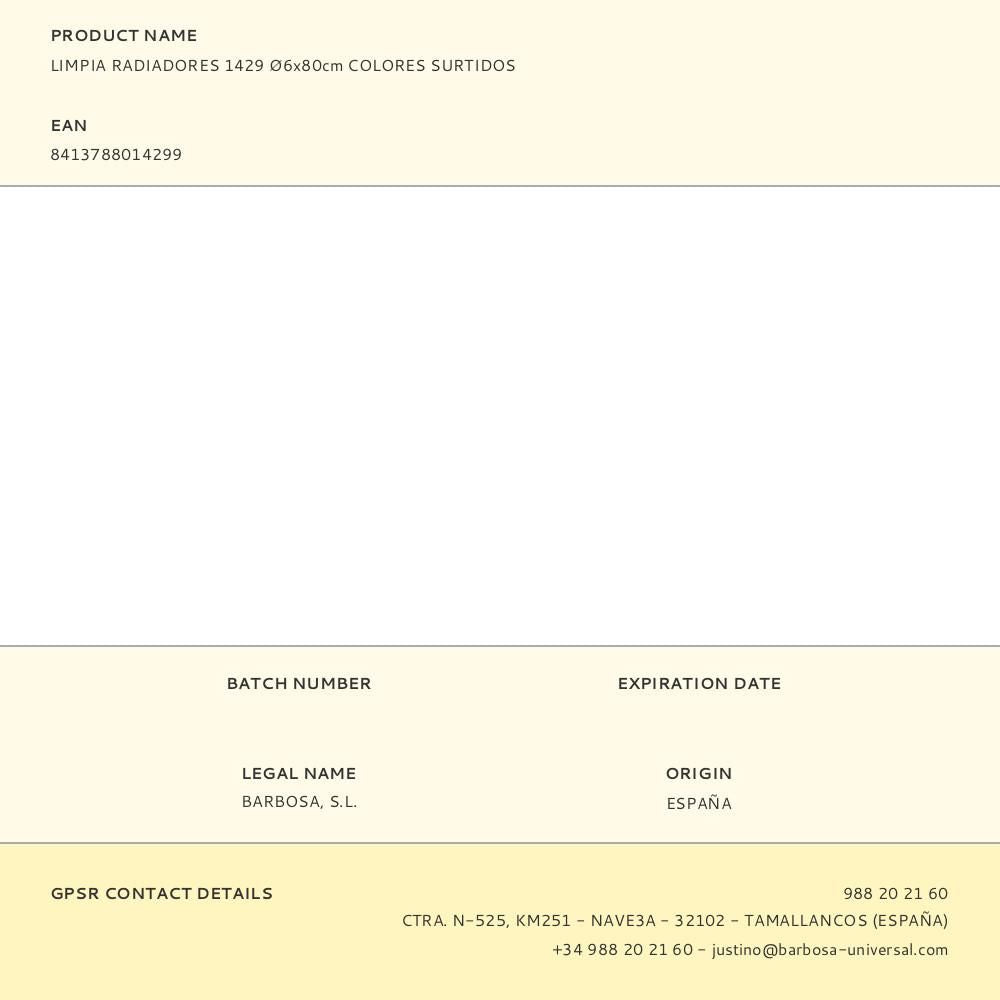 PRODUCT NAME
LIMPIA RADIADORES 1429 Ø6x80cm COLORES SURTIDOS

EAN
8413788014299

BATCH NUMBER

EXPIRATION DATE

LEGAL NAME
BARBOSA, S.L.

ORIGIN
ESPAÑA

GPSR CONTACT DETAILS

988 20 21 60
CTRA. N-525, KM251 - NAVE3A - 32102 - TAMALLANCOS (ESPAÑA)
+34 988 20 21 60 - justino@barbosa-universal.com